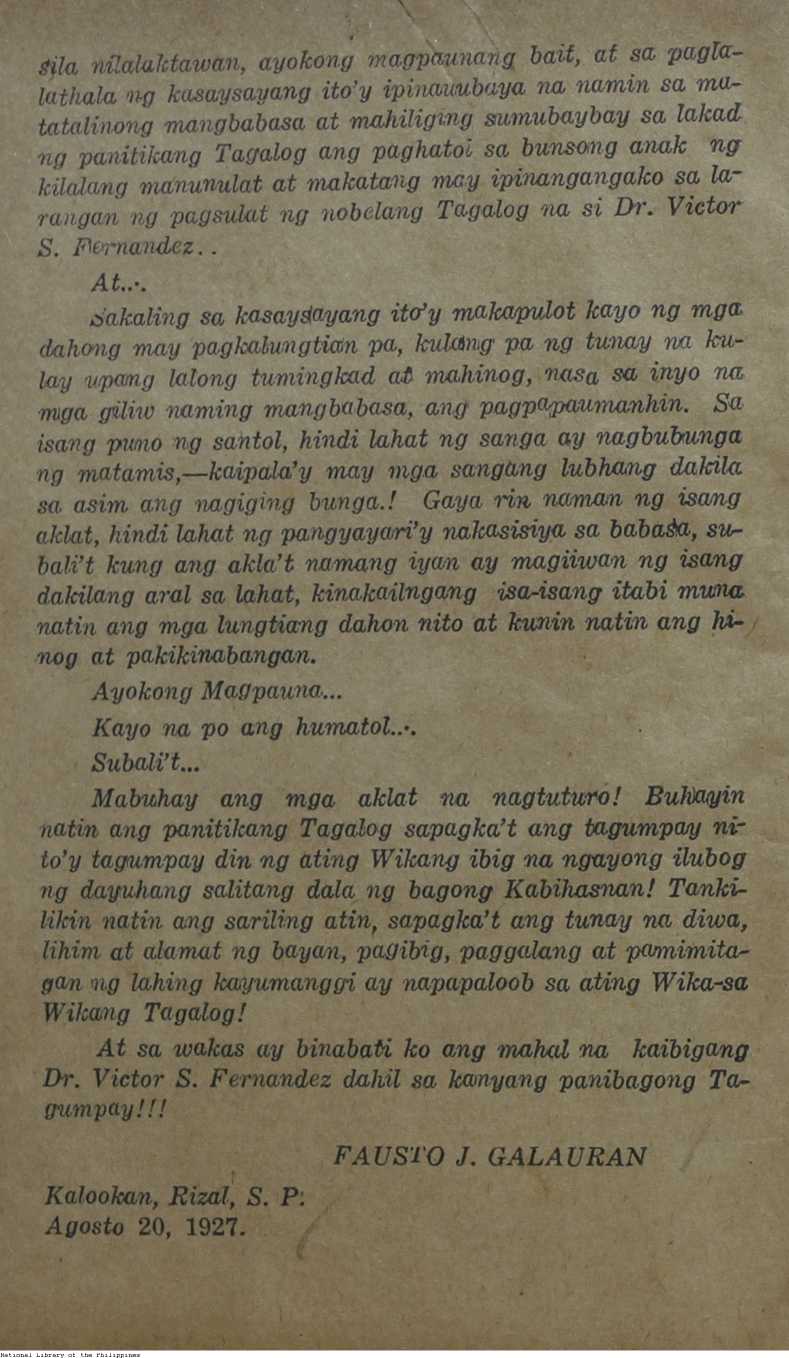 sila nilalaktawan, ayokong magpaunang bait, at sa paglalathala ng kasaysayang ito'y ipinauubaya na namin sa matatalinong mangbabasa at mahiliging sumubaybay sa lakad ng panitikang Tagalog ang paghatol sa bunsong anak ng kilalang manunulat at makatang may ipinangangako sa larangan ng pagsulat ng nobelang Tagalog na si Dr. Victor S. Fernandez..

At...

Sakaling sa kasaysayang ito'y makapulot kayo ng mga dahong may pagkalungtian pa, kulang pa ng tunay na kulay upang lalong tumingkad at mahinog, nasa sa inyo na mga giliw naming mangbabasa, ang pagpapaumanhin. Sa isang puno ng santol, hindi lahat ng sanga ay nagbubunga ng matamis,—kaipala'y may mga sangang lubhang dakila sa asim ang nagiging bunga.! Gaya rin naman ng isang aklat, hindi lahat ng pangyayari'y nakasisiya sa babasa, subali't kung ang akla't namang iyan ay magiiwan ng isang dakilang aral sa lahat, kinakailngang isa-isang itabi muna natin ang mga lungtiang dahon nito at kunin natin ang hinog at pakikinabangan.

Ayokong Magpauna...

Kayo na po ang humatol...

Subali't...

Mabuhay ang mga aklat na nagtuturo! Buhayin natin ang panitikang Tagalog sapagka't ang tagumpay nito'y tagumpay din ng ating Wikang ibig na ngayong ilubog ng dayuhang salitang dala ng bagong Kabihasnan! Tankilikin natin ang sariling atin, sapagka't ang tunay na diwa, lihim at alamat ng bayan, pagibig, paggalang at pamimitagan ng lahing kayumanggi ay napapaloob sa ating Wika-sa Wikang Tagalog!

At sa wakas ay binabati ko ang mahal na kaibigang Dr. Victor S. Fernandez dahil sa kanyang panibagong Tagumpay!!!

FAUSTO J. GALAURAN

Kalookan, Rizal, S. P.
Agosto 20, 1927.

National Library of the Philippines